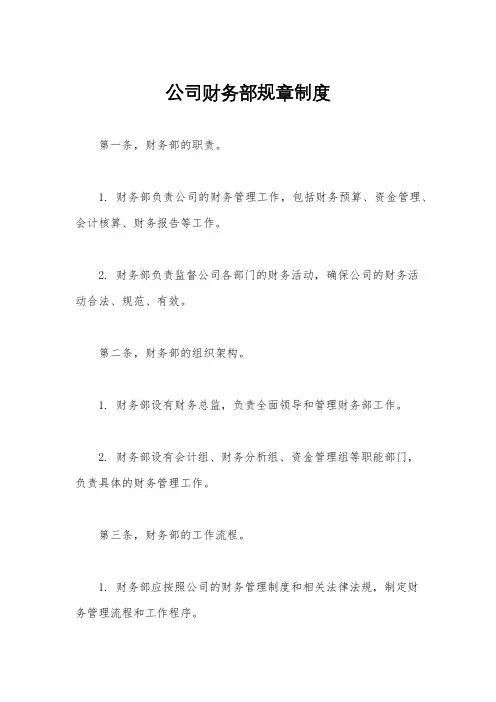 公司财务部规章制度

第一条，财务部的职责。

1. 财务部负责公司的财务管理工作，包括财务预算、资金管理、会计核算、财务报告等工作。

2. 财务部负责监督公司各部门的财务活动，确保公司的财务活动合法、规范、有效。

第二条，财务部的组织架构。

1. 财务部设有财务总监，负责全面领导和管理财务部工作。

2. 财务部设有会计组、财务分析组、资金管理组等职能部门，负责具体的财务管理工作。

第三条，财务部的工作流程。

1. 财务部应按照公司的财务管理制度和相关法律法规，制定财务管理流程和工作程序。